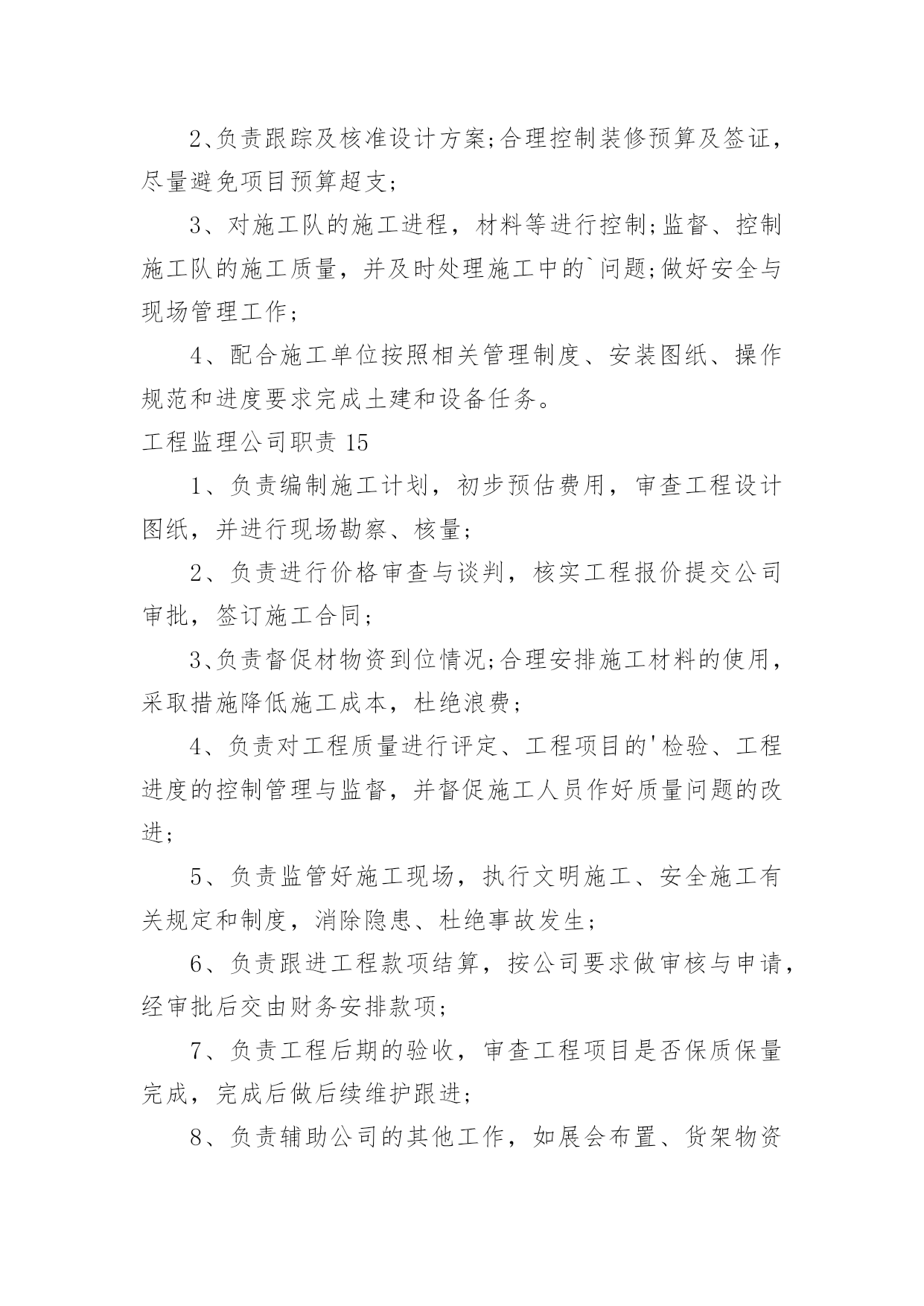 2、负责跟踪及核准设计方案;合理控制装修预算及签证，尽量避免项目预算超支;

3、对施工队的施工进程，材料等进行控制;监督、控制施工队的施工质量，并及时处理施工中的`问题;做好安全与现场管理工作;

4、配合施工单位按照相关管理制度、安装图纸、操作规范和进度要求完成土建和设备任务。

工程监理公司职责 15

1、负责编制施工计划，初步预估费用，审查工程设计图纸，并进行现场勘察、核量;

2、负责进行价格审查与谈判，核实工程报价提交公司审批，签订施工合同;

3、负责督促材物资到位情况;合理安排施工材料的使用，采取措施降低施工成本，杜绝浪费;

4、负责对工程质量进行评定、工程项目的'检验、工程进度的控制管理与监督，并督促施工人员作好质量问题的改进;

5、负责监管好施工现场，执行文明施工、安全施工有关规定和制度，消除隐患、杜绝事故发生;

6、负责跟进工程款项结算，按公司要求做审核与申请，经审批后交由财务安排款项;

7、负责工程后期的验收，审查工程项目是否保质保量完成，完成后做后续维护跟进;

8、负责辅助公司的其他工作，如展会布置、货架物资